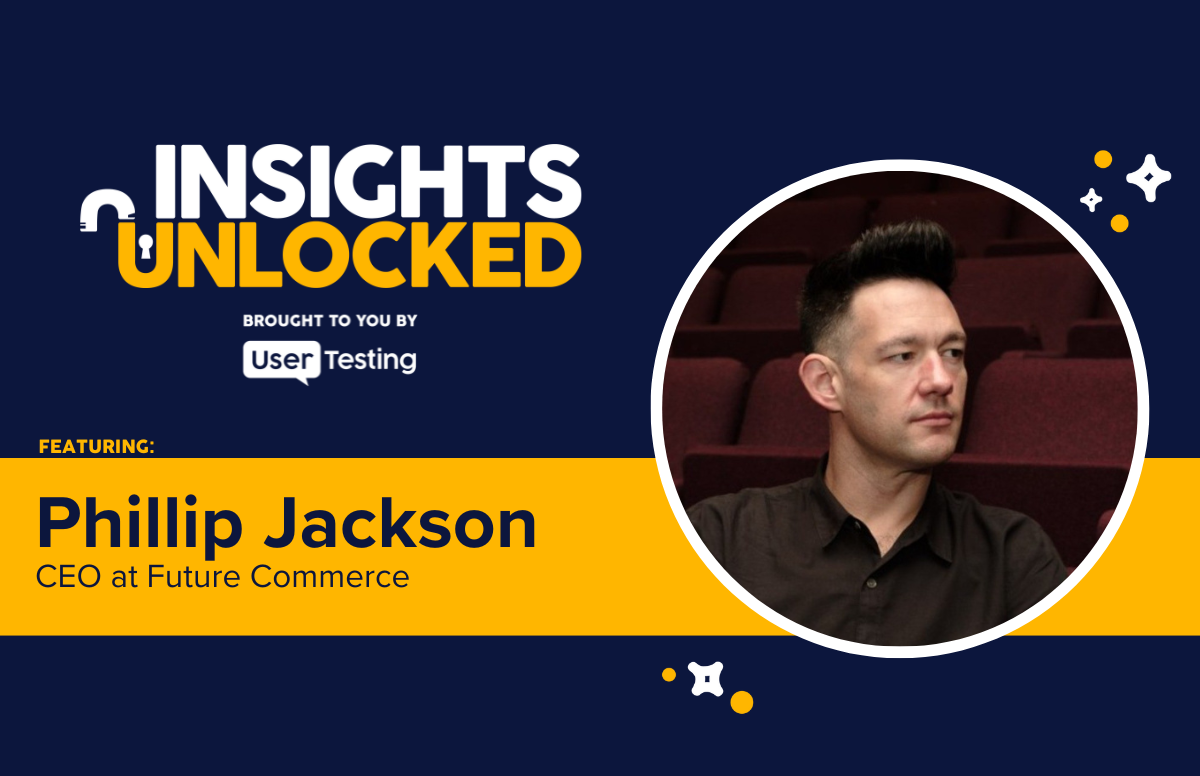 INSIGHTS UNLOCKED

BROUGHT TO YOU BY

User Testing

FEATURING:

Phillip Jackson

CEO at Future Commerce